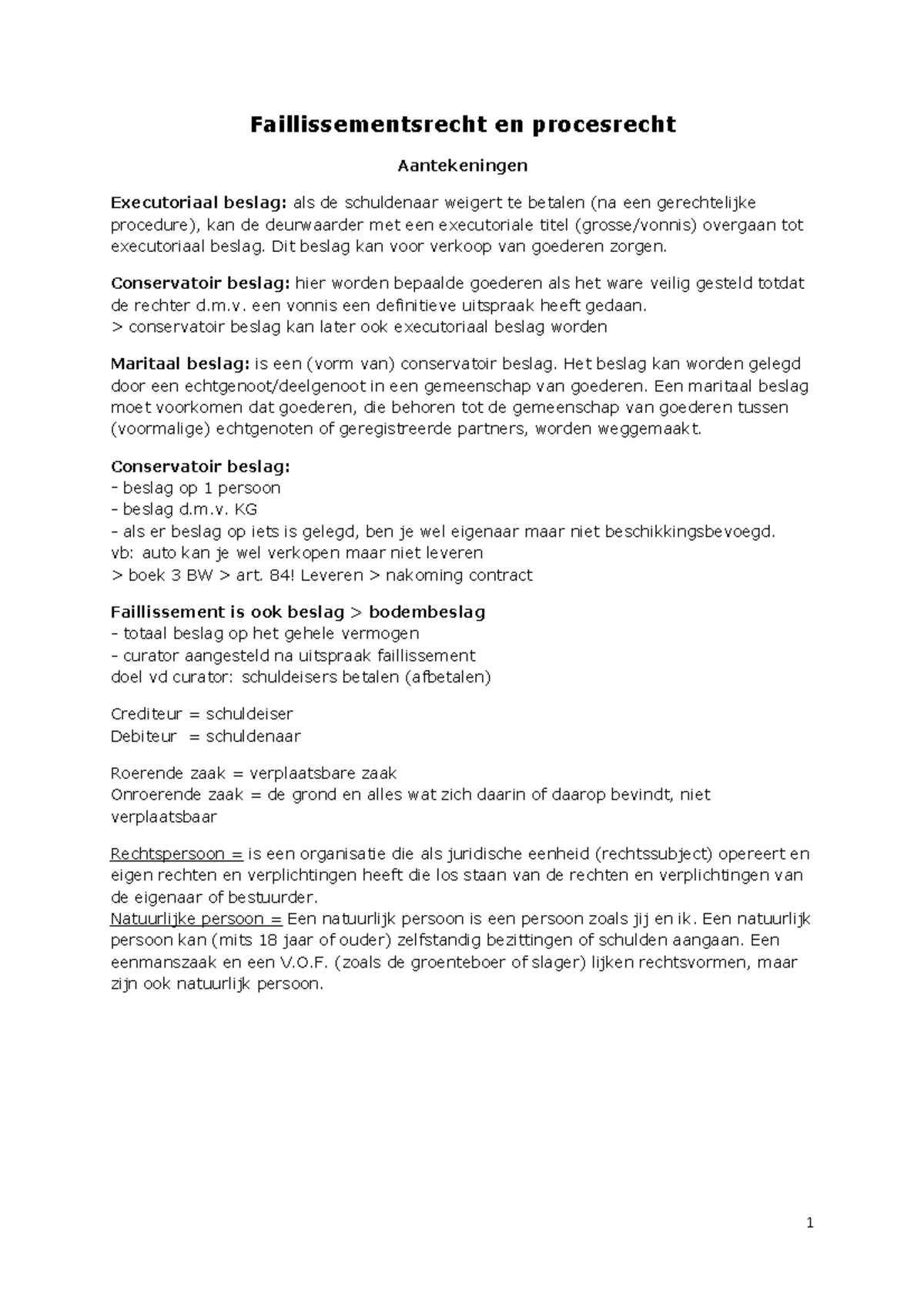 Faillissementsrecht en procesrecht

Aantekeningen

Executoriaal beslag: als de schuldenaar weigert te betalen (na een gerechtelijke procedure), kan de deurwaarder met een executoriale titel (grosse/vonnis) overgaan tot executoriaal beslag. Dit beslag kan voor verkoop van goederen zorgen.

Conservatoir beslag: hier worden bepaalde goederen als het ware veilig gesteld totdat de rechter d.m.v. een vonnis een definitieve uitspraak heeft gedaan.
> conservatoir beslag kan later ook executoriaal beslag worden

Maritaal beslag: is een (vorm van) conservatoir beslag. Het beslag kan worden gelegd door een echtgenoot/deelgenoot in een gemeenschap van goederen. Een maritaal beslag moet voorkomen dat goederen, die behoren tot de gemeenschap van goederen tussen (voormalige) echtgenoten of geregistreerde partners, worden weggemaakt.

Conservatoir beslag:
- beslag op 1 persoon
- beslag d.m.v. KG
- als er beslag op iets is gelegd, ben je wel eigenaar maar niet beschikkingsbevoegd.
vb: auto kan je wel verkopen maar niet leveren
> boek 3 BW > art. 84! Leveren > nakoming contract

Faillissement is ook beslag > bodembeslag
- totaal beslag op het gehele vermogen
- curator aangesteld na uitspraak faillissement
doel vd curator: schuldeisers betalen (afbetalen)

Crediteur = schuldeiser
Debiteur = schuldenaar

Roerende zaak = verplaatsbare zaak
Onroerende zaak = de grond en alles wat zich daarin of daarop bevindt, niet verplaatsbaar

Rechtspersoon = is een organisatie die als juridische eenheid (rechtssubject) opereert en eigen rechten en verplichtingen heeft die los staan van de rechten en verplichtingen van de eigenaar of bestuurder.
Natuurlijke persoon = Een natuurlijk persoon is een persoon zoals jij en ik. Een natuurlijk persoon kan (mits 18 jaar of ouder) zelfstandig bezittingen of schulden aangaan. Een eenmanszaak en een V.O.F. (zoals de groenteboer of slager) lijken rechtsvormen, maar zijn ook natuurlijk persoon.

1